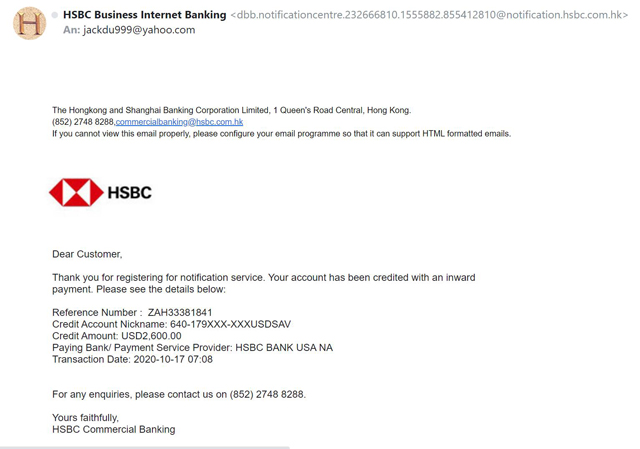 H

HSBC Business Internet Banking <dbb.notificationcentre.232666810.1555882.855412810@notification.hsbc.com.hk>
An: jackdu999@yahoo.com

The Hongkong and Shanghai Banking Corporation Limited, 1 Queen's Road Central, Hong Kong.
(852) 2748 8288,commercialbanking@hsbc.com.hk
If you cannot view this email properly, please configure your email programme so that it can support HTML formatted emails.

HSBC

Dear Customer,

Thank you for registering for notification service. Your account has been credited with an inward payment. Please see the details below:

Reference Number : ZAH33381841
Credit Account Nickname: 640-179XXX-XXXUSDSAV
Credit Amount: USD2,600.00
Paying Bank/ Payment Service Provider: HSBC BANK USA NA
Transaction Date: 2020-10-17 07:08

For any enquiries, please contact us on (852) 2748 8288.

Yours faithfully,
HSBC Commercial Banking